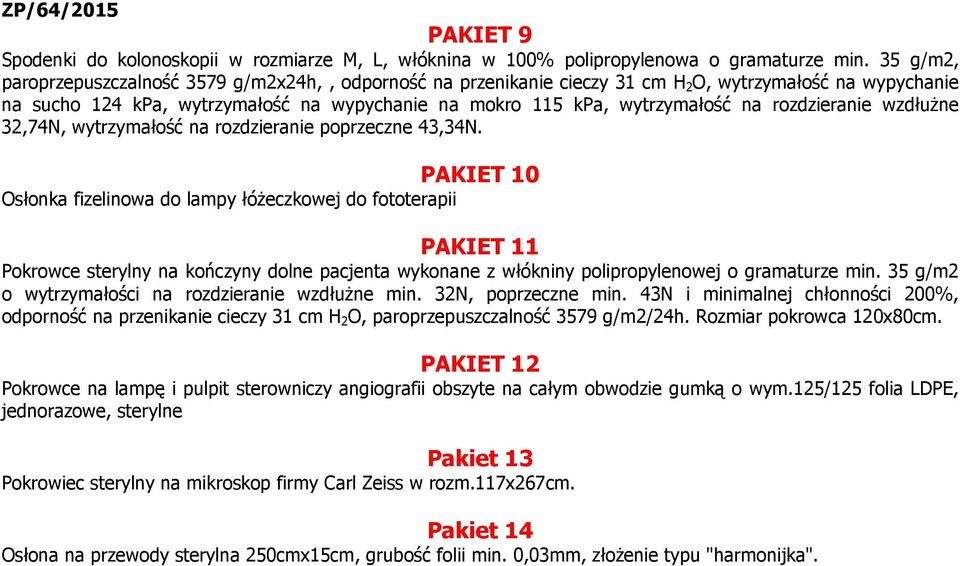 ZP/64/2015

PAKIET 9

Spodenki do kolonoskopii w rozmiarze M, L, włóknina w 100% polipropylenowa o gramaturze min. 35 g/m2, paroprzepuszczalność 3579 g/m2x24h, , odporność na przenikanie cieczy 31 cm $H_2O$, wytrzymałość na wypychanie na sucho 124 kPa, wytrzymałość na wypychanie na mokro 115 kPa, wytrzymałość na rozdzieranie wzdłużne 32,74N, wytrzymałość na rozdzieranie poprzeczne 43,34N.

PAKIET 10

Osłonka fizelinowa do lampy łóżeczkowej do fototerapii

PAKIET 11

Pokrowce sterylny na kończyny dolne pacjenta wykonane z włókniny polipropylenowej o gramaturze min. 35 g/m2 o wytrzymałości na rozdzieranie wzdłużne min. 32N, poprzeczne min. 43N i minimalnej chłonności 200%, odporność na przenikanie cieczy 31 cm $H_2O$, paroprzepuszczalność 3579 g/m2/24h. Rozmiar pokrowca 120x80cm.

PAKIET 12

Pokrowce na lampę i pulpit sterowniczy angiografii obszyte na całym obwodzie gumką o wym.125/125 folia LDPE, jednorazowe, sterylne

Pakiet 13

Pokrowiec sterylny na mikroskop firmy Carl Zeiss w rozm.117x267cm.

Pakiet 14

Osłona na przewody sterylna 250cmx15cm, grubość folii min. 0,03mm, złożenie typu "harmonijka".